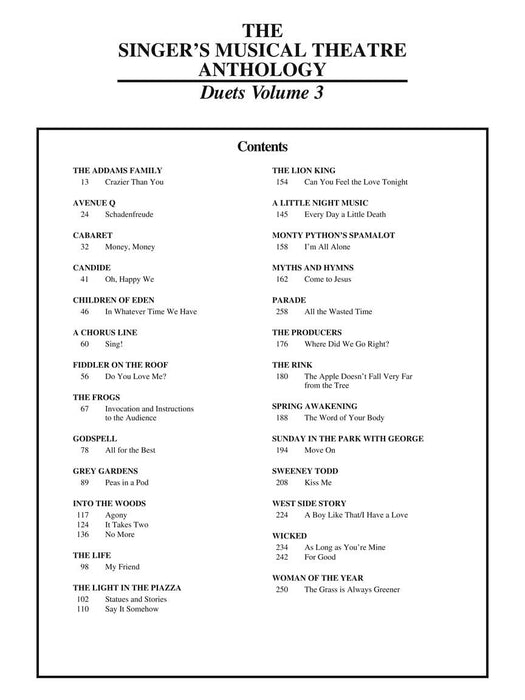 THE
SINGER'S MUSICAL THEATRE
ANTHOLOGY
Duets Volume 3

Contents

THE ADDAMS FAMILY
13 Crazier Than You

AVENUE Q
24 Schadenfreude

CABARET
32 Money, Money

CANDIDE
41 Oh, Happy We

CHILDREN OF EDEN
46 In Whatever Time We Have

A CHORUS LINE
60 Sing!

FIDDLER ON THE ROOF
56 Do You Love Me?

THE FROGS
67 Invocation and Instructions to the Audience

GODSPELL
78 All for the Best

GREY GARDENS
89 Peas in a Pod

INTO THE WOODS
117 Agony
124 It Takes Two
136 No More

THE LIFE
98 My Friend

THE LIGHT IN THE PIAZZA
102 Statues and Stories
110 Say It Somehow

THE LION KING
154 Can You Feel the Love Tonight

A LITTLE NIGHT MUSIC
145 Every Day a Little Death

MONTY PYTHON'S SPAMALOT
158 I'm All Alone

MYTHS AND HYMNS
162 Come to Jesus

PARADE
258 All the Wasted Time

THE PRODUCERS
176 Where Did We Go Right?

THE RINK
180 The Apple Doesn't Fall Very Far from the Tree

SPRING AWAKENING
188 The Word of Your Body

SUNDAY IN THE PARK WITH GEORGE
194 Move On

SWEENEY TODD
208 Kiss Me

WEST SIDE STORY
224 A Boy Like That/I Have a Love

WICKED
234 As Long as You're Mine
242 For Good

WOMAN OF THE YEAR
250 The Grass is Always Greener